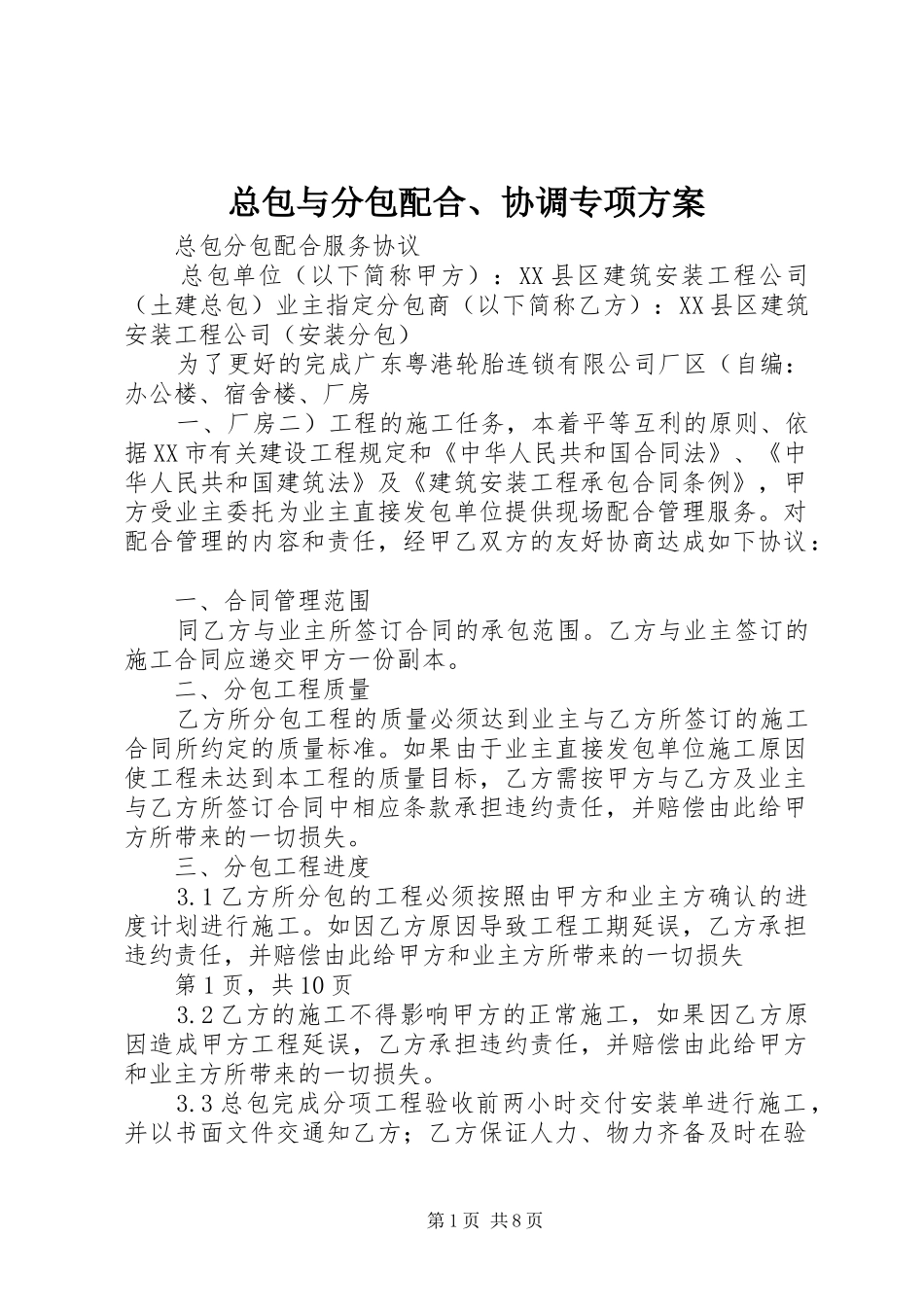 总包与分包配合、协调专项方案

总包分包配合服务协议

总包单位（以下简称甲方）：XX县区建筑安装工程公司（土建总包）业主指定分包商（以下简称乙方）：XX县区建筑安装工程公司（安装分包）

为了更好的完成广东粤港轮胎连锁有限公司厂区（自编：办公楼、宿舍楼、厂房

一、厂房二）工程的施工任务，本着平等互利的原则、依据XX市有关建设工程规定和《中华人民共和国合同法》、《中华人民共和国建筑法》及《建筑安装工程承包合同条例》，甲方受业主委托为业主直接发包单位提供现场配合管理服务。对配合管理的内容和责任，经甲乙双方的友好协商达成如下协议：

一、合同管理范围

同乙方与业主所签订合同的承包范围。乙方与业主签订的施工合同应递交甲方一份副本。

二、分包工程质量

乙方所分包工程的质量必须达到业主与乙方所签订的施工合同所约定的质量标准。如果由于业主直接发包单位施工原因使工程未达到本工程的质量目标，乙方需按甲方与乙方及业主与乙方所签订合同中相应条款承担违约责任，并赔偿由此给甲方所带来的一切损失。

三、分包工程进度

3.1乙方所分包的工程必须按照由甲方和业主方确认的进度计划进行施工。如因乙方原因导致工程工期延误，乙方承担违约责任，并赔偿由此给甲方和业主方所带来的一切损失

第1页，共10页

3.2乙方的施工不得影响甲方的正常施工，如果因乙方原因造成甲方工程延误，乙方承担违约责任，并赔偿由此给甲方和业主方所带来的一切损失。

3.3总包完成分项工程验收前两小时交付安装单进行施工，并以书面文件交通知乙方；乙方保证人力、物力齐备及时在验

第1页 共8页